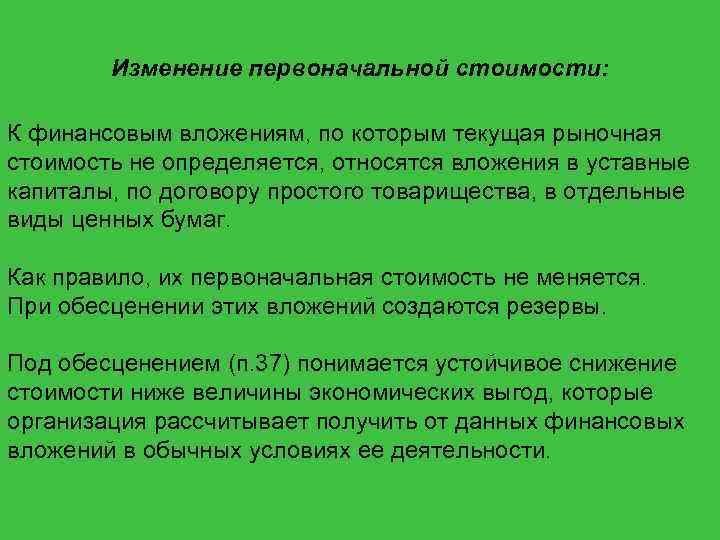 Изменение первоначальной стоимости:

К финансовым вложениям, по которым текущая рыночная стоимость не определяется, относятся вложения в уставные капиталы, по договору простого товарищества, в отдельные виды ценных бумаг.

Как правило, их первоначальная стоимость не меняется. При обесценении этих вложений создаются резервы.

Под обесценением (п.37) понимается устойчивое снижение стоимости ниже величины экономических выгод, которые организация рассчитывает получить от данных финансовых вложений в обычных условиях ее деятельности.